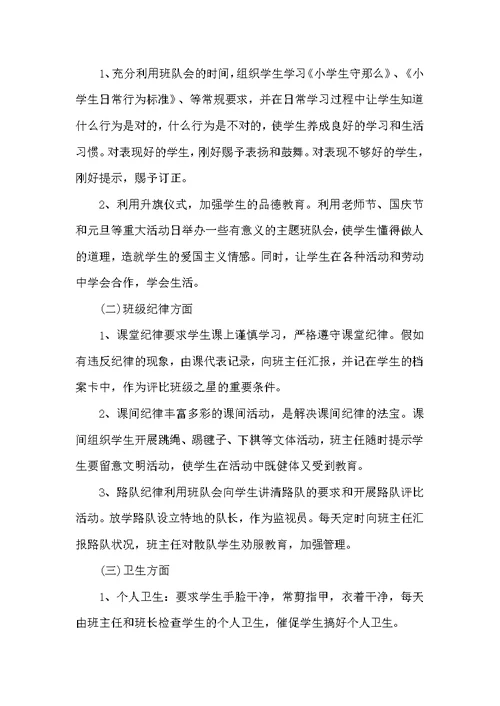 1、充分利用班队会的时间，组织学生学习《小学生守那么》、《小学生日常行为标准》、等常规要求，并在日常学习过程中让学生知道什么行为是对的，什么行为是不对的，使学生养成良好的学习和生活习惯。对表现好的学生，刚好赐予表扬和鼓舞。对表现不够好的学生，刚好提示，赐予订正。

2、利用升旗仪式，加强学生的品德教育。利用老师节、国庆节和元旦等重大活动日举办一些有意义的主题班队会，使学生懂得做人的道理，造就学生的爱国主义情感。同时，让学生在各种活动和劳动中学会合作，学会生活。

(二)班级纪律方面

1、课堂纪律要求学生课上谨慎学习，严格遵守课堂纪律。假如有违反纪律的现象，由课代表记录，向班主任汇报，并记在学生的档案卡中，作为评比班级之星的重要条件。

2、课间纪律丰富多彩的课间活动，是解决课间纪律的法宝。课间组织学生开展跳绳、踢毽子、下棋等文体活动，班主任随时提示学生要留意文明活动，使学生在活动中既健体又受到教育。

3、路队纪律利用班队会向学生讲清路队的要求和开展路队评比活动。放学路队设立特地的队长，作为监视员。每天定时向班主任汇报路队状况，班主任对散队学生劝服教育，加强管理。

(三)卫生方面

1、个人卫生：要求学生手脸干净，常剪指甲，衣着干净，每天由班主任和班长检查学生的个人卫生，催促学生搞好个人卫生。